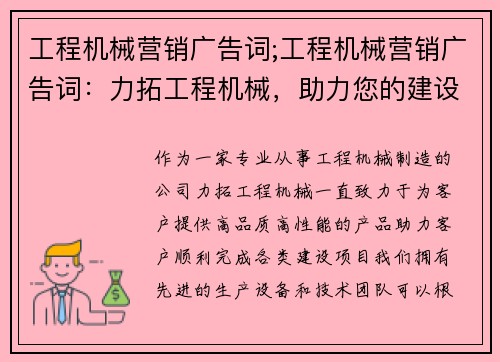 工程机械营销广告词;工程机械营销广告词：力拓工程机械，助力您的建设

作为一家专业从事工程机械制造的公司力拓工程机械一直致力于为客户提供高品质高性能的产品助力客户顺利完成各类建设项目我们拥有先进的生产设备和技术团队可以根

$